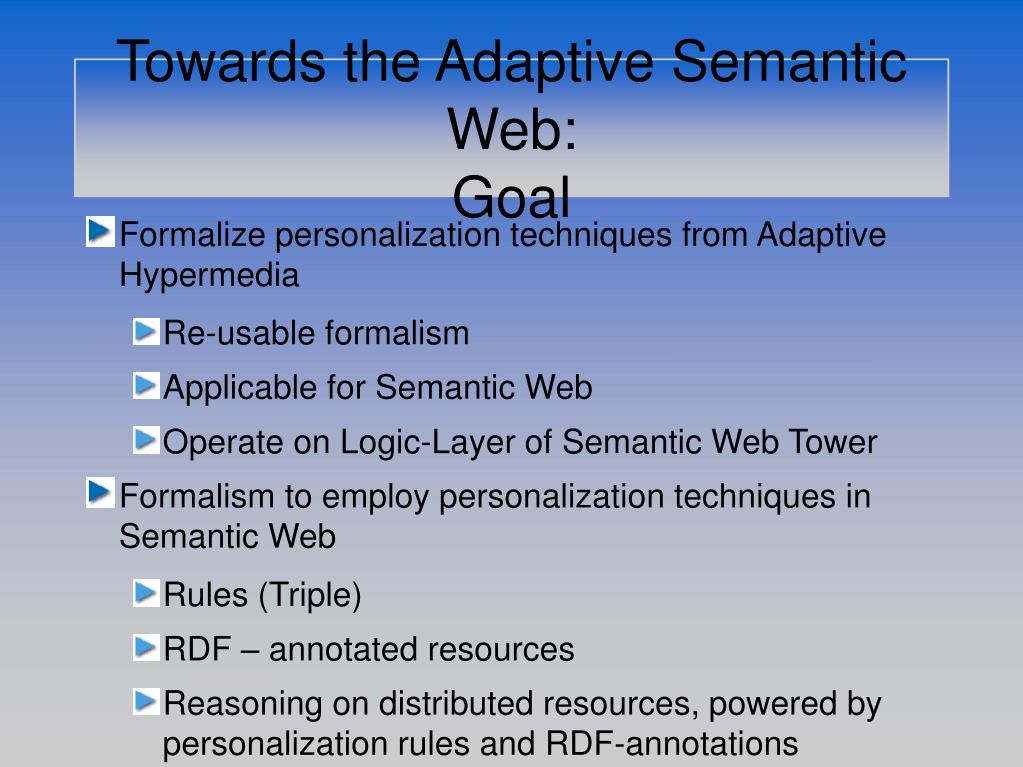 Towards the Adaptive Semantic Web:
Goal

Formalize personalization techniques from Adaptive Hypermedia

Re-usable formalism

Applicable for Semantic Web

Operate on Logic-Layer of Semantic Web Tower

Formalism to employ personalization techniques in Semantic Web

Rules (Triple)

RDF – annotated resources

Reasoning on distributed resources, powered by personalization rules and RDF-annotations